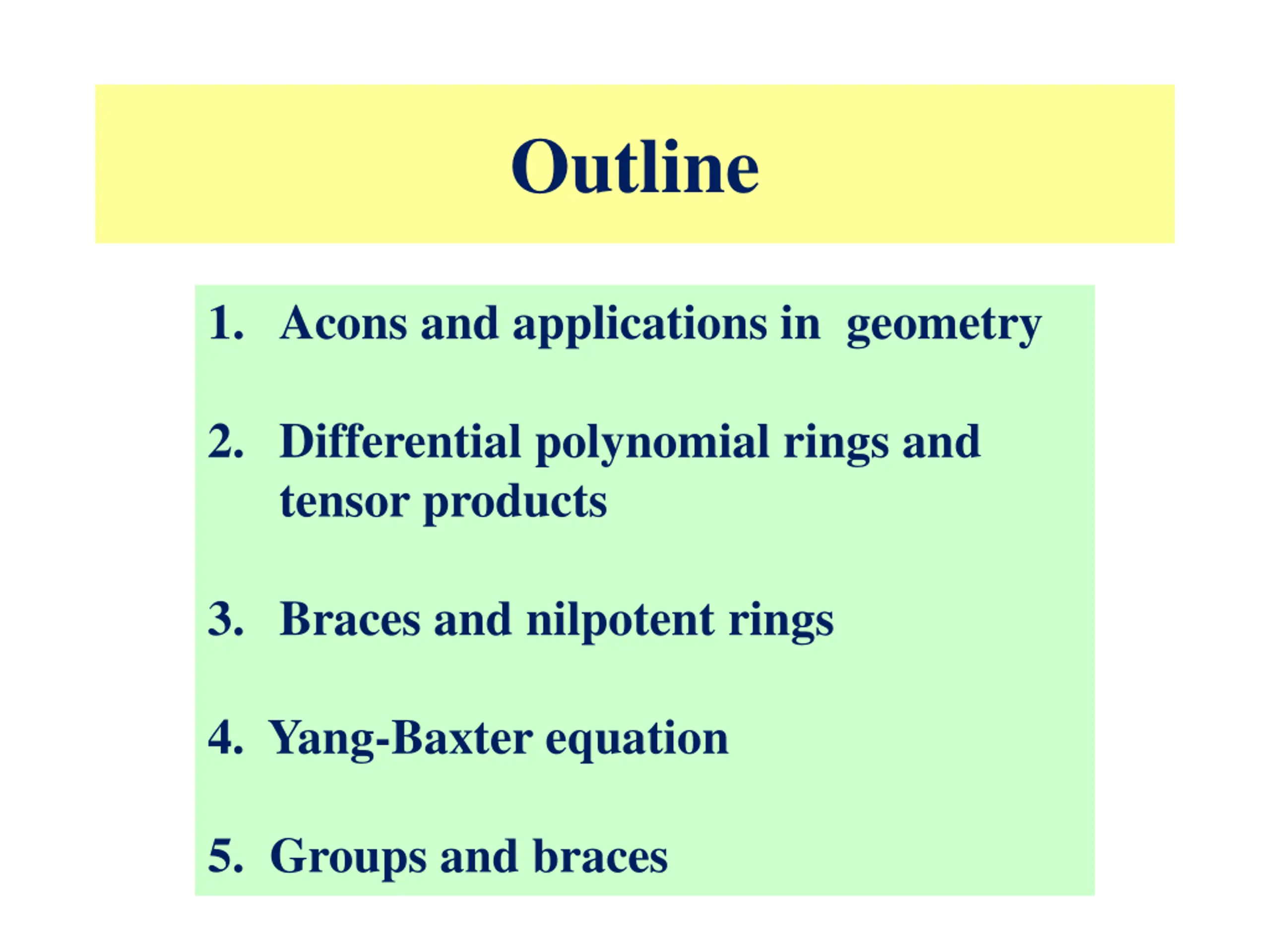 Outline

1. Acons and applications in geometry

2. Differential polynomial rings and tensor products

3. Braces and nilpotent rings

4. Yang-Baxter equation

5. Groups and braces